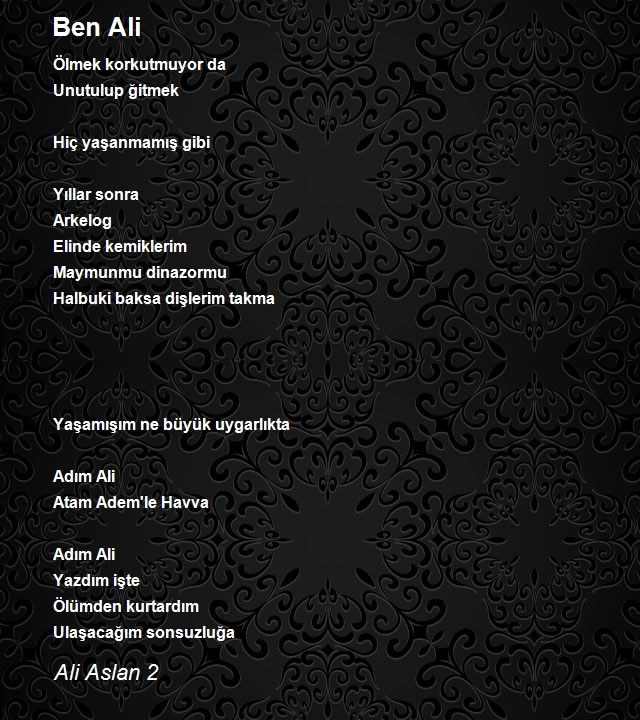 Ben Ali

Ölmek korkutmuyor da
Unutulup ğitmek

Hiç yaşanmamış gibi

Yıllar sonra
Arkelog
Elinde kemiklerim
Maymunmu dinazormu
Halbuki baksa dişlerim takma

Yaşamışım ne büyük uygarlıkta

Adım Ali
Atam Adem'le Havva

Adım Ali
Yazdım işte
Ölümden kurtardım
Ulaşacağım sonsuzluğa

Ali Aslan 2